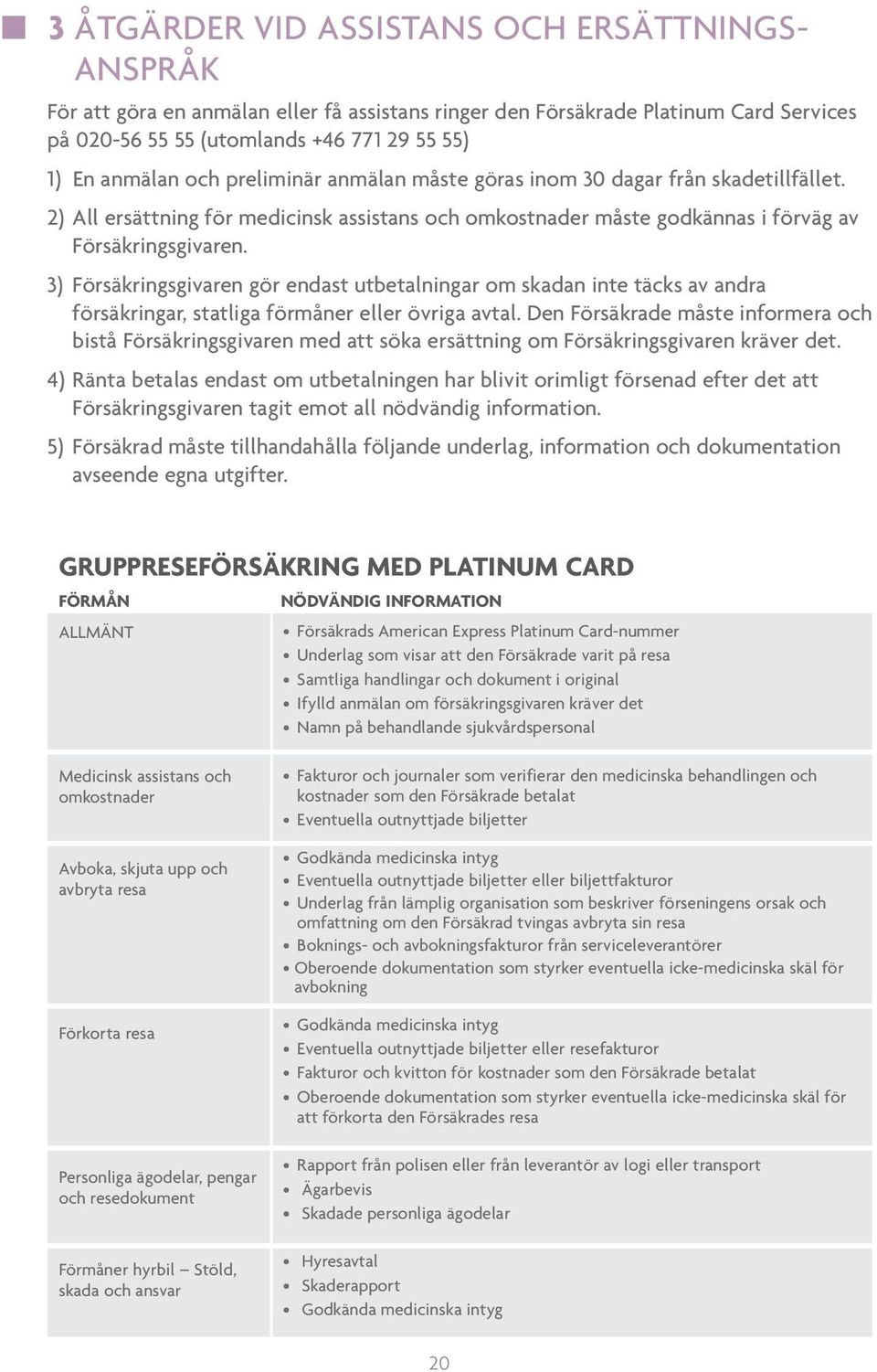 3 ÅTGÄRDER VID ASSISTANS OCH ERSÄTTNINGSANSPRÅK

För att göra en anmälan eller få assistans ringer den Försäkrade Platinum Card Services på 020-56 55 55 (utomlands +46 771 29 55 55)

1) En anmälan och preliminär anmälan måste göras inom 30 dagar från skadetillfället.

2) All ersättning för medicinsk assistans och omkostnader måste godkännas i förväg av Försäkringsgivaren.

3) Försäkringsgivaren gör endast utbetalningar om skadan inte täcks av andra försäkringar, statliga förmåner eller övriga avtal. Den Försäkrade måste informera och bistå Försäkringsgivaren med att söka ersättning om Försäkringsgivaren kräver det.

4) Ränta betalas endast om utbetalningen har blivit orimligt försenad efter det att Försäkringsgivaren tagit emot all nödvändig information.

5) Försäkrad måste tillhandahålla följande underlag, information och dokumentation avseende egna utgifter.

GRUPPRESEFÖRSÄKRING MED PLATINUM CARD

| FÖRMÅN | NÖDVÄNDIG INFORMATION |
|---|---|
| ALLMÄNT | • Försäkrads American Express Platinum Card-nummer • Underlag som visar att den Försäkrade varit på resa • Samtliga handlingar och dokument i original • Ifylld anmälan om försäkringsgivaren kräver det • Namn på behandlande sjukvårdspersonal |
| Medicinsk assistans och omkostnader | • Fakturor och journaler som verifierar den medicinska behandlingen och kostnader som den Försäkrade betalat • Eventuella outnyttjade biljetter |
| Avboka, skjuta upp och avbryta resa | • Godkända medicinska intyg • Eventuella outnyttjade biljetter eller biljettfakturor • Underlag från lämplig organisation som beskriver förseningens orsak och omfattning om den Försäkrad tvingas avbryta sin resa • Boknings- och avbokningsfakturor från serviceleverantörer • Oberoende dokumentation som styrker eventuella icke-medicinska skäl för avbokning |
| Förkorta resa | • Godkända medicinska intyg • Eventuella outnyttjade biljetter eller resefakturor • Fakturor och kvitton för kostnader som den Försäkrade betalat • Oberoende dokumentation som styrker eventuella icke-medicinska skäl för att förkorta den Försäkrades resa |
| Personliga ägodelar, pengar och resedokument | • Rapport från polisen eller från leverantör av logi eller transport • Ägarbevis • Skadade personliga ägodelar |
| Förmåner hyrbil – Stöld, skada och ansvar | • Hyresavtal • Skaderapport • Godkända medicinska intyg |

20